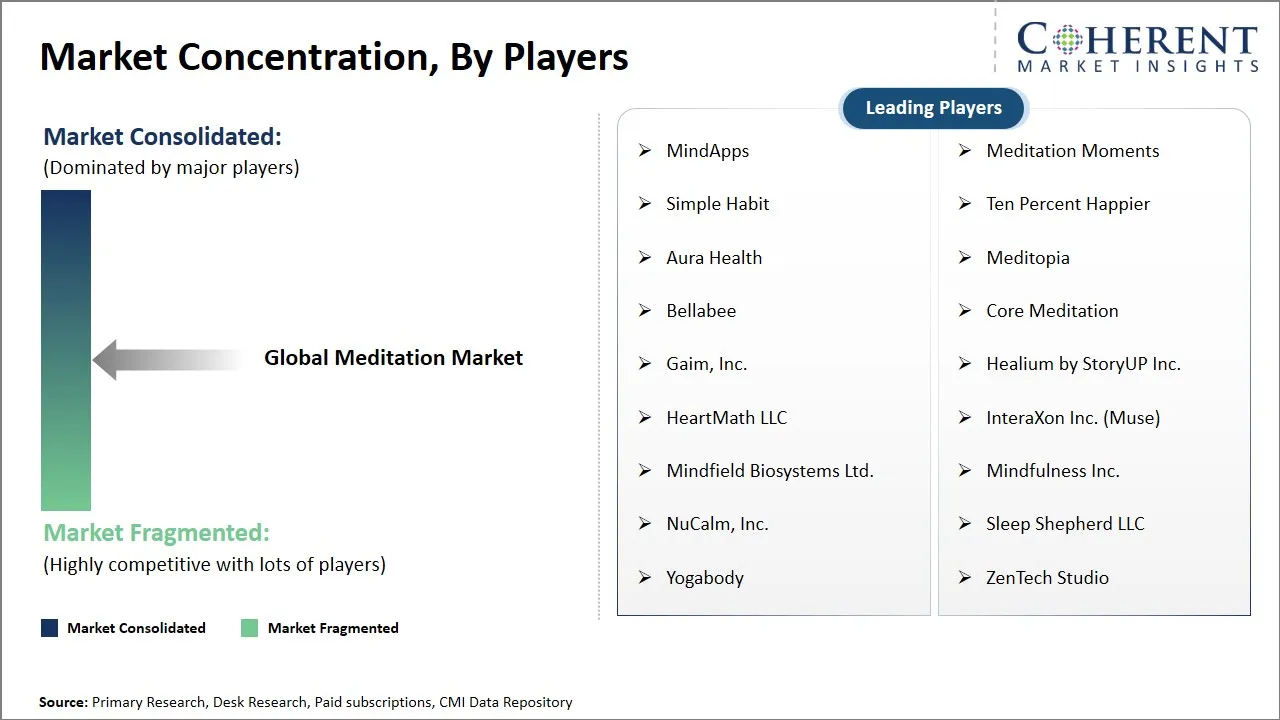 Market Concentration, By Players

COHERENT
MARKET INSIGHTS

Market Consolidated:
(Dominated by major players)

Global Meditation Market

Market Fragmented:
(Highly competitive with lots of players)

Market Consolidated
Market Fragmented

Leading Players

➢ MindApps
➢ Simple Habit
➢ Aura Health
➢ Bellabee
➢ Gaim, Inc.
➢ HeartMath LLC
➢ Mindfield Biosystems Ltd.
➢ NuCalm, Inc.
➢ Yogabody

➢ Meditation Moments
➢ Ten Percent Happier
➢ Meditopia
➢ Core Meditation
➢ Healium by StoryUP Inc.
➢ InteraXon Inc. (Muse)
➢ Mindfulness Inc.
➢ Sleep Shepherd LLC
➢ ZenTech Studio

Source: Primary Research, Desk Research, Paid subscriptions, CMI Data Repository